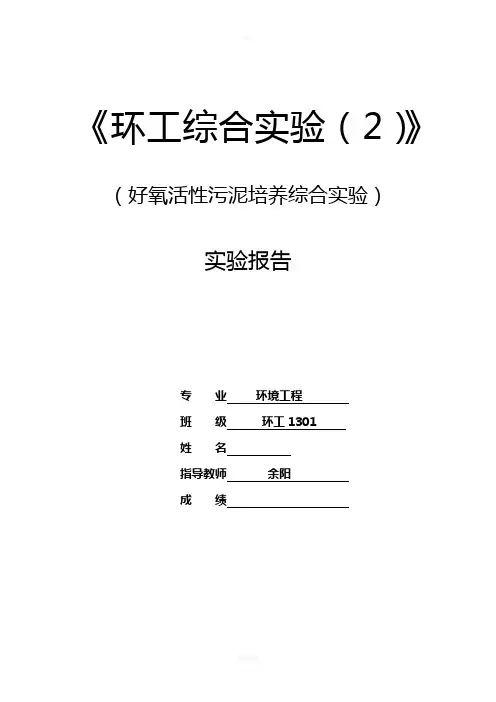 《环工综合实验（2）》

（好氧活性污泥培养综合实验）

实验报告

专　业 环境工程

班　级 环工1301

姓　名____

指导教师 余阳

成　绩____